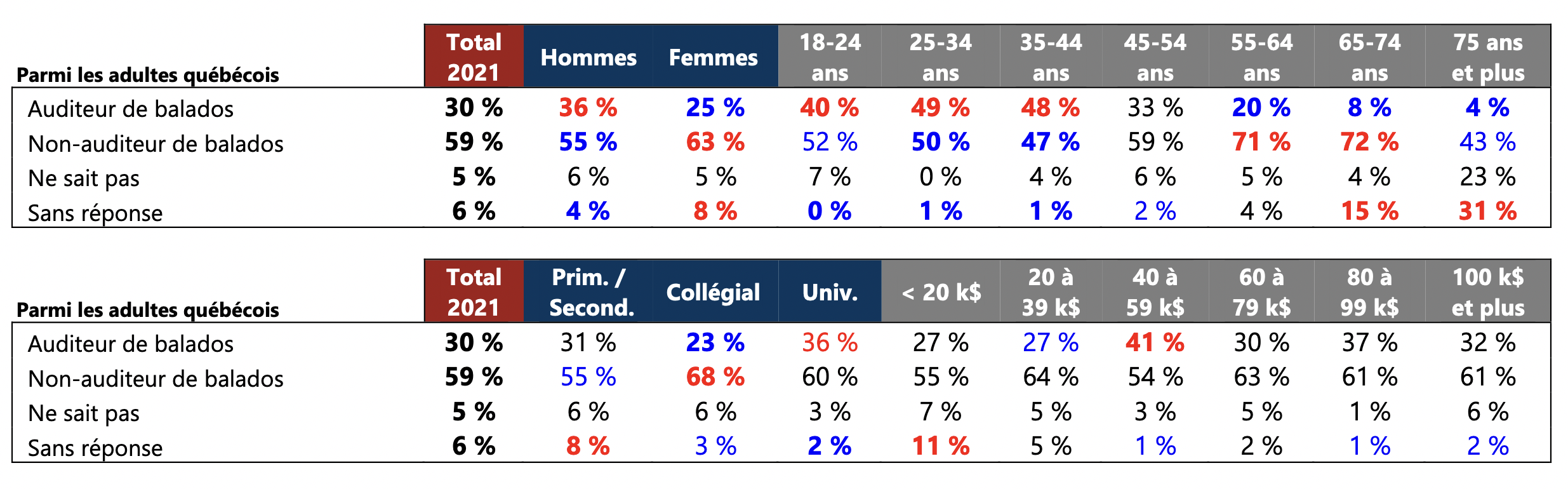 | Parmi les adultes québécois | Total 2021 | Hommes | Femmes | 18-24 ans | 25-34 ans | 35-44 ans | 45-54 ans | 55-64 ans | 65-74 ans | 75 ans et plus |
|---|---|---|---|---|---|---|---|---|---|---|
| Auditeur de balados | 30 % | 36 % | 25 % | 40 % | 49 % | 48 % | 33 % | 20 % | 8 % | 4 % |
| Non-auditeur de balados | 59 % | 55 % | 63 % | 52 % | 50 % | 47 % | 59 % | 71 % | 72 % | 43 % |
| Ne sait pas | 5 % | 6 % | 5 % | 7 % | 0 % | 4 % | 6 % | 5 % | 4 % | 23 % |
| Sans réponse | 6 % | 4 % | 8 % | 0 % | 1 % | 1 % | 2 % | 4 % | 15 % | 31 % |

| Parmi les adultes québécois | Total 2021 | Prim. / Second. | Collégial | Univ. | < 20 k$ | 20 à 39 k$ | 40 à 59 k$ | 60 à 79 k$ | 80 à 99 k$ | 100 k$ et plus |
|---|---|---|---|---|---|---|---|---|---|---|
| Auditeur de balados | 30 % | 31 % | 23 % | 36 % | 27 % | 27 % | 41 % | 30 % | 37 % | 32 % |
| Non-auditeur de balados | 59 % | 55 % | 68 % | 60 % | 55 % | 64 % | 54 % | 63 % | 61 % | 61 % |
| Ne sait pas | 5 % | 6 % | 6 % | 3 % | 7 % | 5 % | 3 % | 5 % | 1 % | 6 % |
| Sans réponse | 6 % | 8 % | 3 % | 2 % | 11 % | 5 % | 1 % | 2 % | 1 % | 2 % |